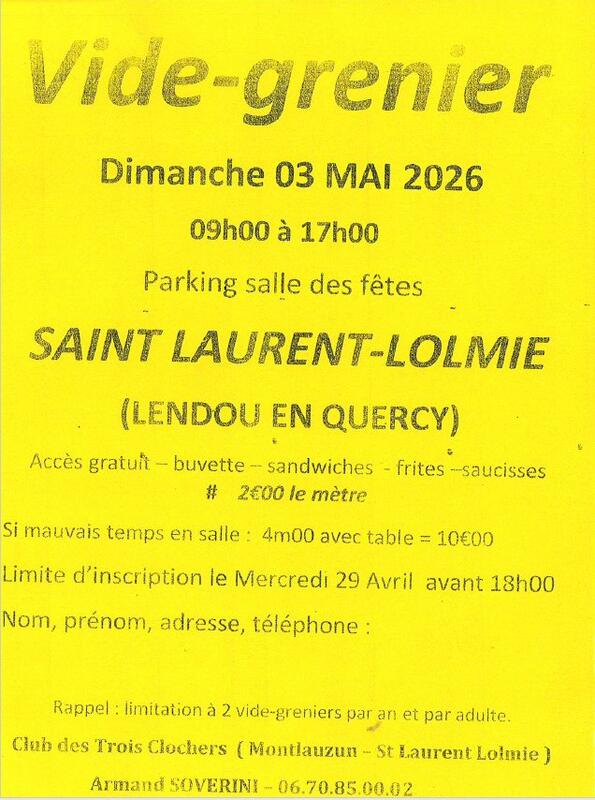 Vide-grenier

Dimanche 03 MAI 2026

09h00 à 17h00

Parking salle des fêtes

SAINT LAURENT-LOLMIE

(LENDOU EN QUERCY)

Accès gratuit – buvette – sandwiches - frites –saucisses

# 2€00 le mètre

Si mauvais temps en salle : 4m00 avec table = 10€00

Limite d'inscription le Mercredi 29 Avril avant 18h00

Nom, prénom, adresse, téléphone :

Rappel : limitation à 2 vide-greniers par an et par adulte.

Club des Trois Clochers ( Montlauzun – St Laurent Lolmie )

Armand SOVERINI – 06.70.85.00.02